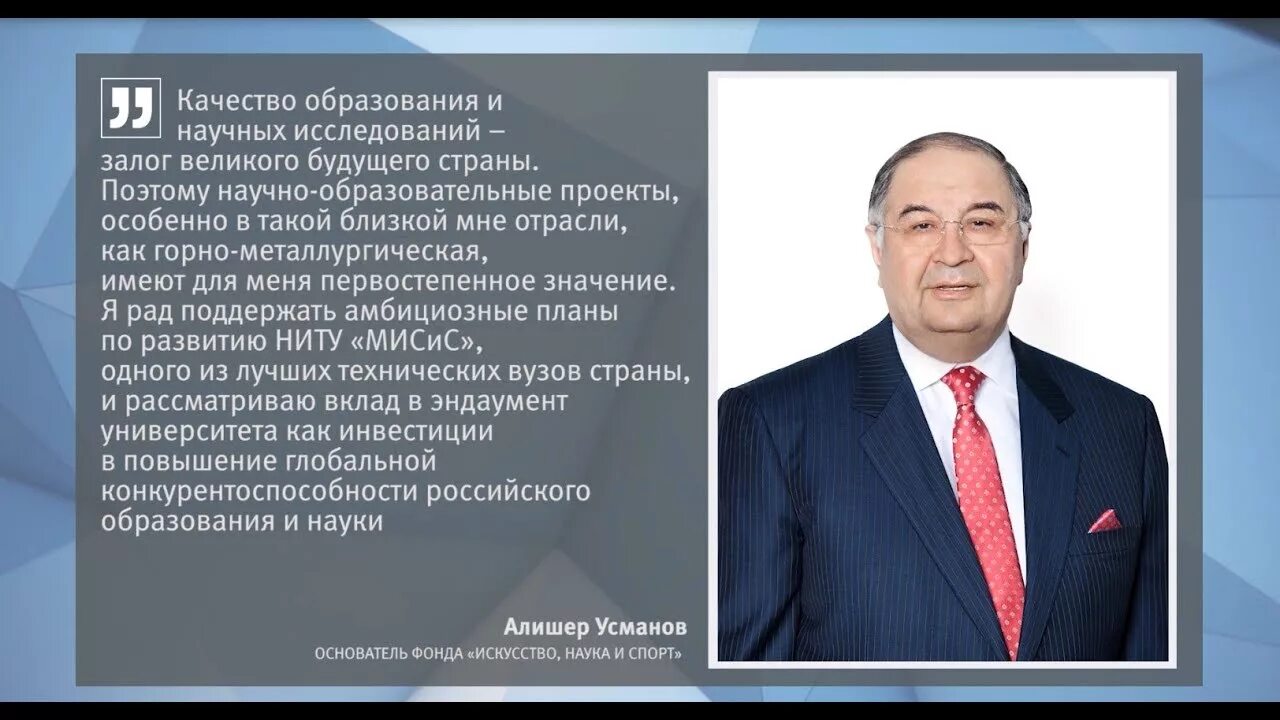 Качество образования и научных исследований – залог великого будущего страны. Поэтому научно-образовательные проекты, особенно в такой близкой мне отрасли, как горно-металлургическая, имеют для меня первостепенное значение. Я рад поддержать амбициозные планы по развитию НИТУ «МИСиС», одного из лучших технических вузов страны, и рассматриваю вклад в эндаумент университета как инвестиции в повышение глобальной конкурентоспособности российского образования и науки

Алишер Усманов
ОСНОВАТЕЛЬ ФОНДА «ИСКУССТВО, НАУКА И СПОРТ»